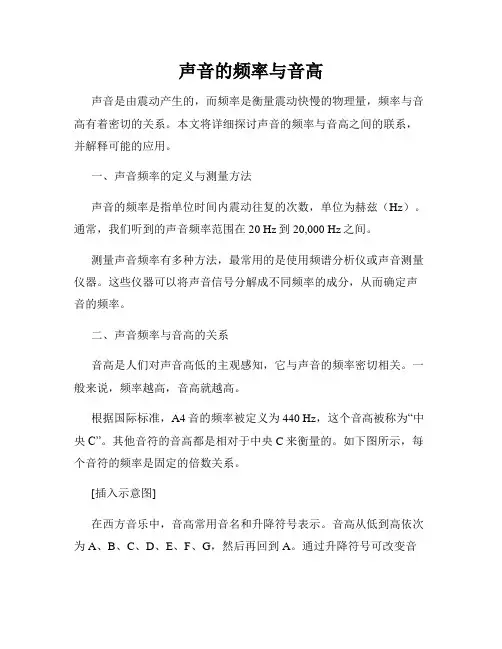 声音的频率与音高

声音是由震动产生的，而频率是衡量震动快慢的物理量，频率与音高有着密切的关系。本文将详细探讨声音的频率与音高之间的联系，并解释可能的应用。

一、声音频率的定义与测量方法

声音的频率是指单位时间内震动往复的次数，单位为赫兹（Hz）。通常，我们听到的声音频率范围在 20 Hz 到 20,000 Hz 之间。

测量声音频率有多种方法，最常用的是使用频谱分析仪或声音测量仪器。这些仪器可以将声音信号分解成不同频率的成分，从而确定声音的频率。

二、声音频率与音高的关系

音高是人们对声音高低的主观感知，它与声音的频率密切相关。一般来说，频率越高，音高就越高。

根据国际标准，A4 音的频率被定义为 440 Hz，这个音高被称为“中央 C”。其他音符的音高都是相对于中央 C 来衡量的。如下图所示，每个音符的频率是固定的倍数关系。

[插入示意图]

在西方音乐中，音高常用音名和升降符号表示。音高从低到高依次为 A、B、C、D、E、F、G，然后再回到 A。通过升降符号可改变音